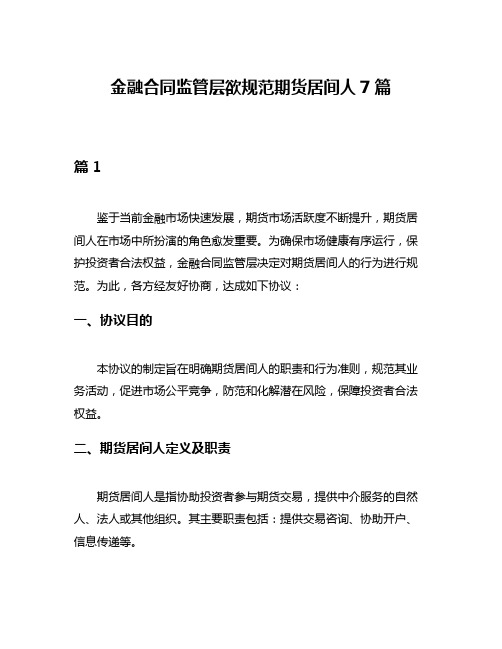 金融合同监管层欲规范期货居间人 7 篇

篇 1

鉴于当前金融市场快速发展，期货市场活跃度不断提升，期货居间人在市场中所扮演的角色愈发重要。为确保市场健康有序运行，保护投资者合法权益，金融合同监管层决定对期货居间人的行为进行规范。为此，各方经友好协商，达成如下协议：

一、协议目的

本协议的制定旨在明确期货居间人的职责和行为准则，规范其业务活动，促进市场公平竞争，防范和化解潜在风险，保障投资者合法权益。

二、期货居间人定义及职责

期货居间人是指协助投资者参与期货交易，提供中介服务的自然人、法人或其他组织。其主要职责包括：提供交易咨询、协助开户、信息传递等。